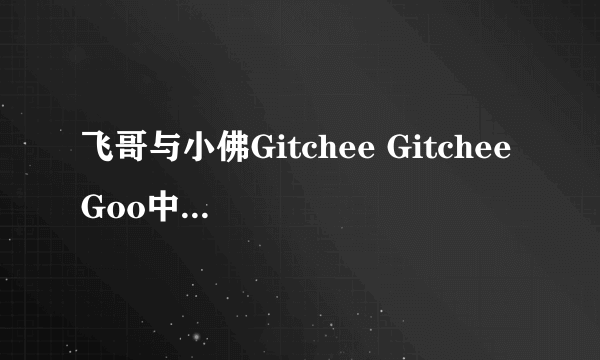 飞哥与小佛Gitchee Gitchee Goo中...